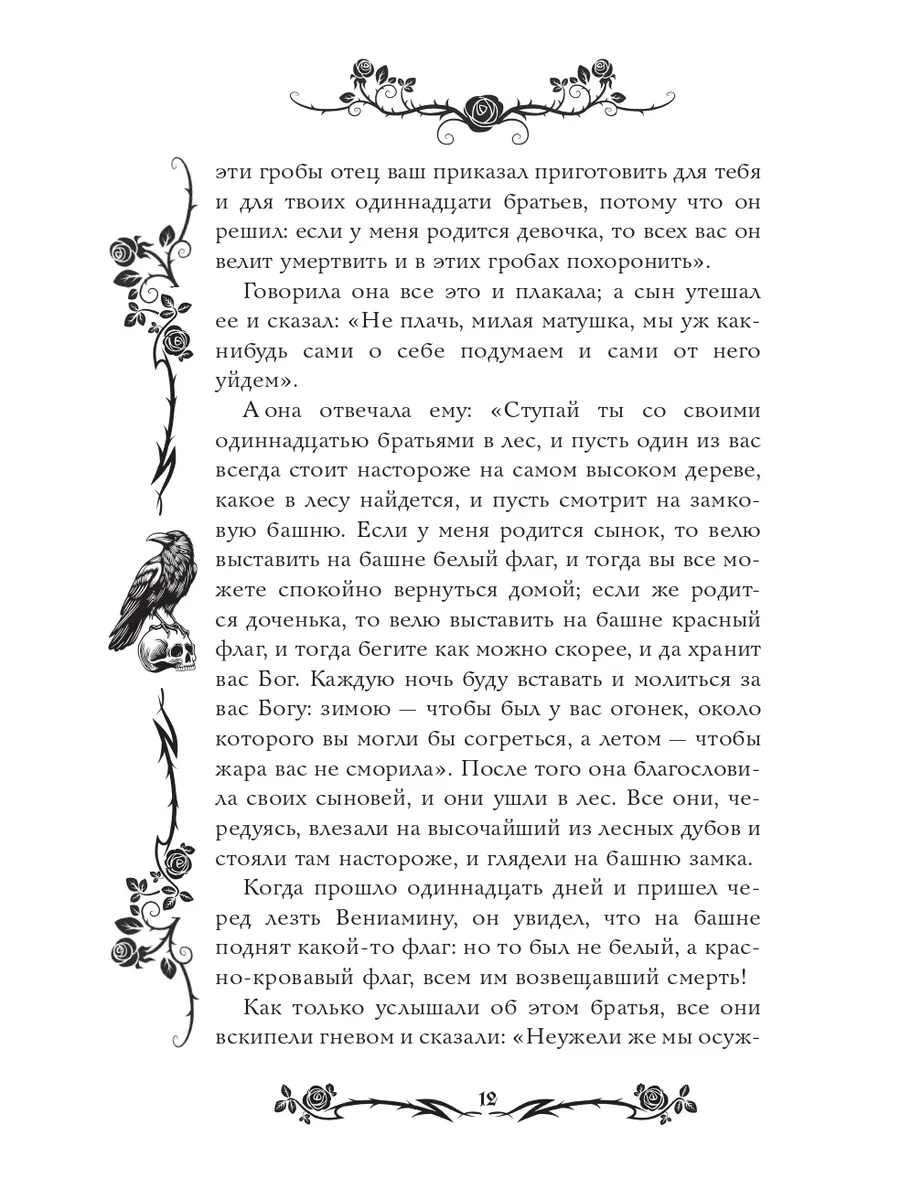 эти гробы отец ваш приказал приготовить для тебя и для твоих одиннадцати братьев, потому что он решил: если у меня родится девочка, то всех вас он велит умертвить и в этих гробах похоронить».

Говорила она все это и плакала; а сын утешал ее и сказал: «Не плачь, милая матушка, мы уж как-нибудь сами о себе подумаем и сами от него уйдем».

А она отвечала ему: «Ступай ты со своими одиннадцатью братьями в лес, и пусть один из вас всегда стоит настороже на самом высоком дереве, какое в лесу найдется, и пусть смотрит на замковую башню. Если у меня родится сынок, то велю выставить на башне белый флаг, и тогда вы все можете спокойно вернуться домой; если же родится доченька, то велю выставить на башне красный флаг, и тогда бегите как можно скорее, и да хранит вас Бог. Каждую ночь буду вставать и молиться за вас Богу: зимою — чтобы был у вас огонек, около которого вы могли бы согреться, а летом — чтобы жара вас не сморила». После того она благословила своих сыновей, и они ушли в лес. Все они, чередуясь, влезали на высочайший из лесных дубов и стояли там настороже, и глядели на башню замка.

Когда прошло одиннадцать дней и пришел черед лезть Вениамину, он увидел, что на башне поднят какой-то флаг: но то был не белый, а красно-кровавый флаг, всем им возвещавший смерть!

Как только услышали об этом братья, все они вскипели гневом и сказали: «Неужели же мы осуж-

12